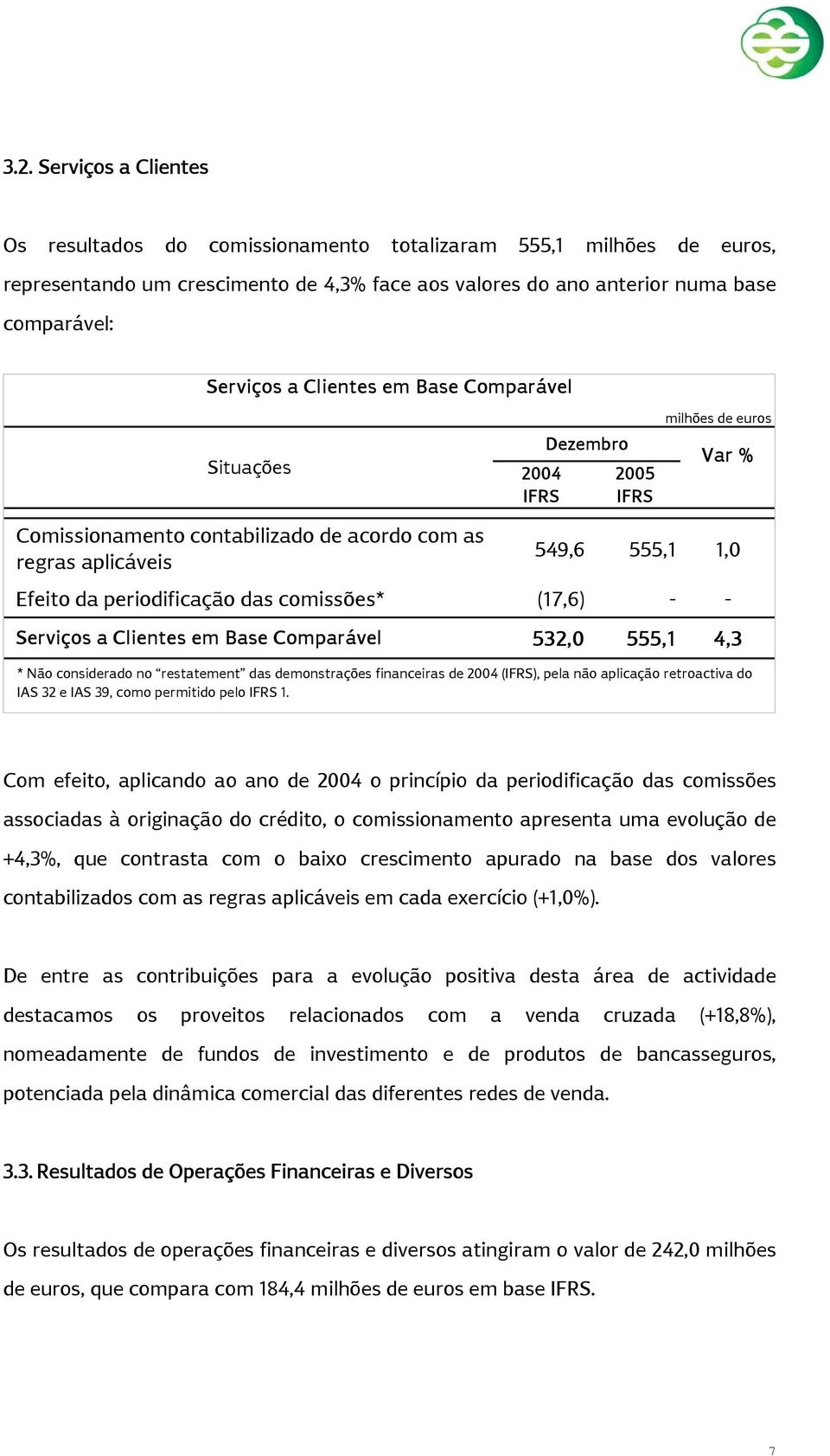 3.2. Serviços a Clientes

Os resultados do comissionamento totalizaram 555,1 milhões de euros, representando um crescimento de 4,3% face aos valores do ano anterior numa base comparável:

Serviços a Clientes em Base Comparável

milhões de euros

| Situações | Dezembro 2004 IFRS | Dezembro 2005 IFRS | Var % |
|---|---|---|---|
| Comissionamento contabilizado de acordo com as regras aplicáveis | 549,6 | 555,1 | 1,0 |
| Efeito da periodificação das comissões* | (17,6) | - | - |
| Serviços a Clientes em Base Comparável | 532,0 | 555,1 | 4,3 |

* Não considerado no “restatement” das demonstrações financeiras de 2004 (IFRS), pela não aplicação retroactiva do IAS 32 e IAS 39, como permitido pelo IFRS 1.

Com efeito, aplicando ao ano de 2004 o princípio da periodificação das comissões associadas à originação do crédito, o comissionamento apresenta uma evolução de +4,3%, que contrasta com o baixo crescimento apurado na base dos valores contabilizados com as regras aplicáveis em cada exercício (+1,0%).

De entre as contribuições para a evolução positiva desta área de actividade destacamos os proveitos relacionados com a venda cruzada (+18,8%), nomeadamente de fundos de investimento e de produtos de bancasseguros, potenciada pela dinâmica comercial das diferentes redes de venda.

3.3. Resultados de Operações Financeiras e Diversos

Os resultados de operações financeiras e diversos atingiram o valor de 242,0 milhões de euros, que compara com 184,4 milhões de euros em base IFRS.

7